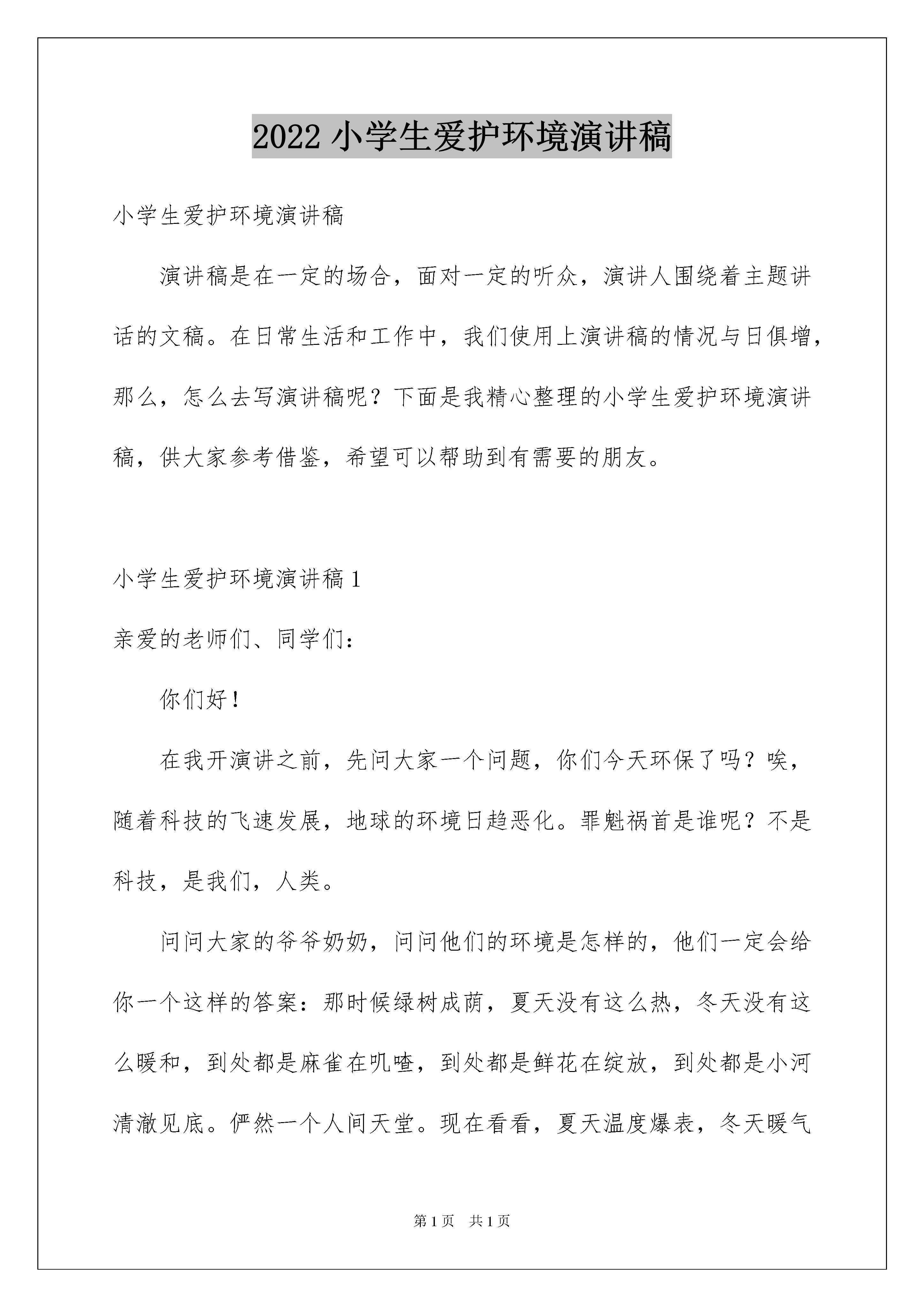 2022 小学生爱护环境演讲稿

小学生爱护环境演讲稿

演讲稿是在一定的场合，面对一定的听众，演讲人围绕着主题讲话的文稿。在日常生活和工作中，我们使用上演讲稿的情况与日俱增，那么，怎么去写演讲稿呢？下面是我精心整理的小学生爱护环境演讲稿，供大家参考借鉴，希望可以帮助到有需要的朋友。

小学生爱护环境演讲稿 1

亲爱的老师们、同学们：

你们好！

在我开演讲之前，先问大家一个问题，你们今天环保了吗？唉，随着科技的飞速发展，地球的环境日趋恶化。罪魁祸首是谁呢？不是科技，是我们，人类。

问问大家的爷爷奶奶，问问他们的环境是怎样的，他们一定会给你一个这样的答案：那时候绿树成荫，夏天没有这么热，冬天没有这么暖和，到处都是麻雀在叽喳，到处都是鲜花在绽放，到处都是小河清澈见底。俨然一个人间天堂。现在看看，夏天温度爆表，冬天暖气

第 1 页 共 1 页